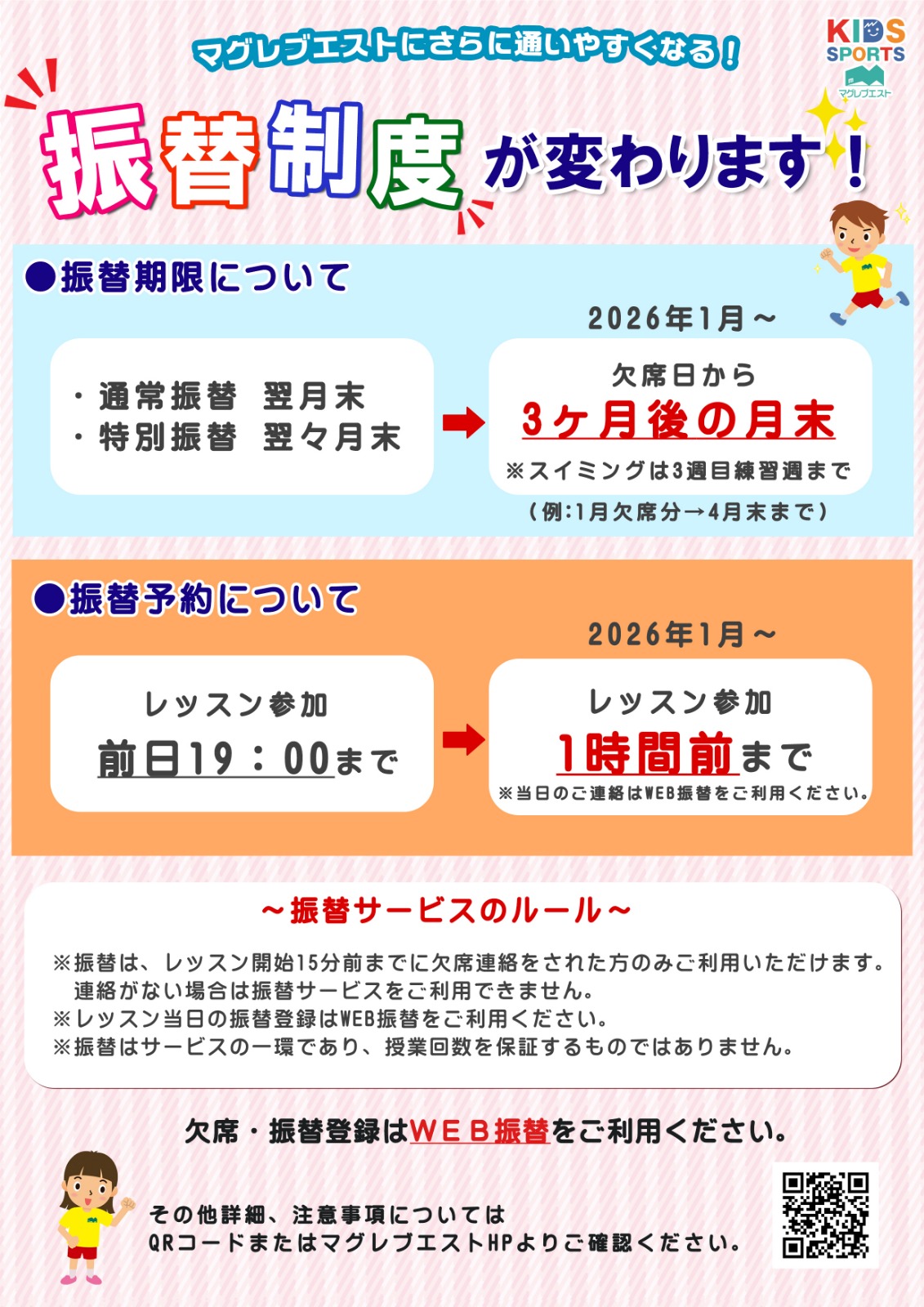 マグレブエストにさらに通いやすくなる！

KIDS SPORTS
マグレブエスト

振替制度が変わります！

●振替期限について

・通常振替 翌月末
・特別振替 翌々月末

2026年1月～

欠席日から
3ヶ月後の月末
※スイミングは3週目練習週まで

（例:1月欠席分→4月末まで）

●振替予約について

レッスン参加
前日19：00まで

2026年1月～

レッスン参加
1時間前まで
※当日のご連絡はWEB振替をご利用ください。

～振替サービスのルール～

※振替は、レッスン開始15分前までに欠席連絡をされた方のみご利用いただけます。連絡がない場合は振替サービスをご利用できません。
※レッスン当日の振替登録はWEB振替をご利用ください。
※振替はサービスの一環であり、授業回数を保証するものではありません。

欠席・振替登録はWEB振替をご利用ください。

その他詳細、注意事項については
QRコードまたはマグレブエストHPよりご確認ください。